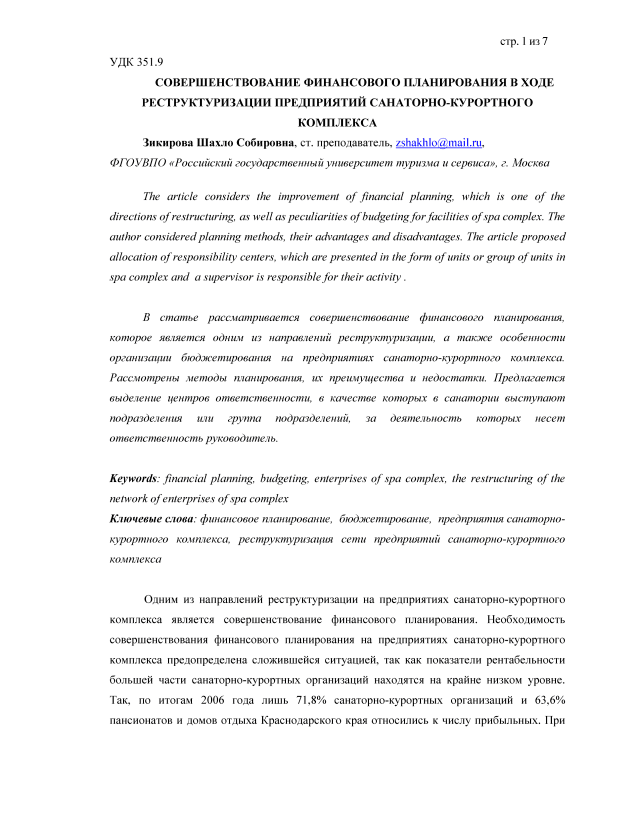 стр. 1 из 7

УДК 351.9

СОВЕРШЕНСТВОВАНИЕ ФИНАНСОВОГО ПЛАНИРОВАНИЯ В ХОДЕ РЕСТРУКТУРИЗАЦИИ ПРЕДПРИЯТИЙ САНАТОРНО-КУРОРТНОГО КОМПЛЕКСА

Зикирова Шахло Собировна, ст. преподаватель, zshakhlo@mail.ru,
ФГОУВПО «Российский государственный университет туризма и сервиса», г. Москва

The article considers the improvement of financial planning, which is one of the directions of restructuring, as well as peculiarities of budgeting for facilities of spa complex. The author considered planning methods, their advantages and disadvantages. The article proposed allocation of responsibility centers, which are presented in the form of units or group of units in spa complex and a supervisor is responsible for their activity .

В статье рассматривается совершенствование финансового планирования, которое является одним из направлений реструктуризации, а также особенности организации бюджетирования на предприятиях санаторно-курортного комплекса. Рассмотрены методы планирования, их преимущества и недостатки. Предлагается выделение центров ответственности, в качестве которых в санатории выступают подразделения или группа подразделений, за деятельность которых несет ответственность руководитель.

Keywords: financial planning, budgeting, enterprises of spa complex, the restructuring of the network of enterprises of spa complex
Ключевые слова: финансовое планирование, бюджетирование, предприятия санаторно-курортного комплекса, реструктуризация сети предприятий санаторно-курортного комплекса

Одним из направлений реструктуризации на предприятиях санаторно-курортного комплекса является совершенствование финансового планирования. Необходимость совершенствования финансового планирования на предприятиях санаторно-курортного комплекса предопределена сложившейся ситуацией, так как показатели рентабельности большей части санаторно-курортных организаций находятся на крайне низком уровне. Так, по итогам 2006 года лишь 71,8% санаторно-курортных организаций и 63,6% пансионатов и домов отдыха Краснодарского края относились к числу прибыльных. При